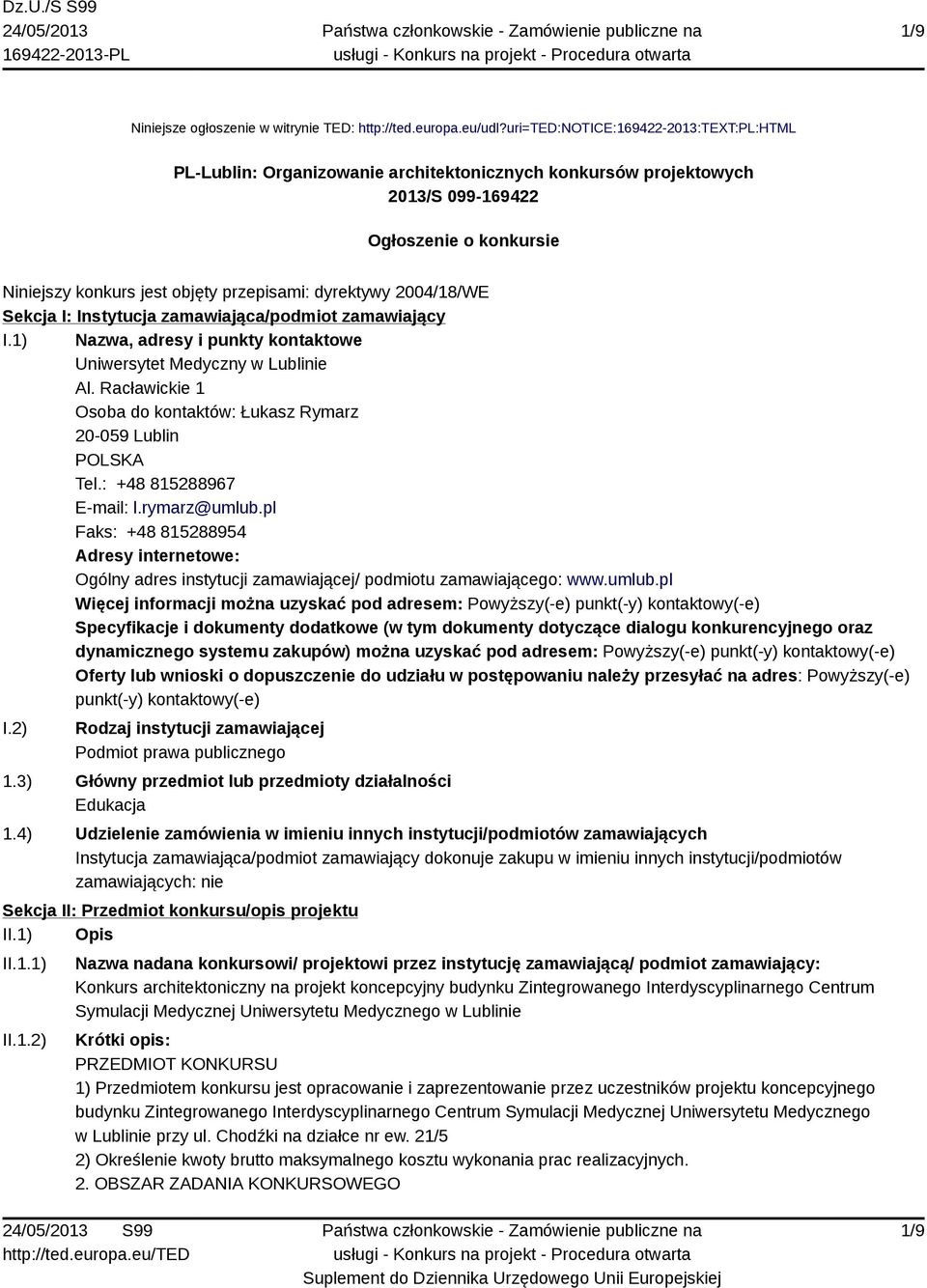 Dz.U./S S99
24/05/2013
169422-2013-PL

Państwa członkowskie - Zamówienie publiczne na usługi - Konkurs na projekt - Procedura otwarta

1/9

Niniejsze ogłoszenie w witrynie TED: http://ted.europa.eu/udl?uri=TED:NOTICE:169422-2013:TEXT:PL:HTML

PL-Lublin: Organizowanie architektonicznych konkursów projektowych
2013/S 099-169422

Ogłoszenie o konkursie

Niniejszy konkurs jest objęty przepisami: dyrektywy 2004/18/WE

Sekcja I: Instytucja zamawiająca/podmiot zamawiający

I.1) Nazwa, adresy i punkty kontaktowe
Uniwersytet Medyczny w Lublinie
Al. Racławickie 1
Osoba do kontaktów: Łukasz Rymarz
20-059 Lublin
POLSKA
Tel.: +48 815288967
E-mail: l.rymarz@umlub.pl
Faks: +48 815288954
Adresy internetowe:
Ogólny adres instytucji zamawiającej/ podmiotu zamawiającego: www.umlub.pl
Więcej informacji można uzyskać pod adresem: Powyższy(-e) punkt(-y) kontaktowy(-e)
Specyfikacje i dokumenty dodatkowe (w tym dokumenty dotyczące dialogu konkurencyjnego oraz dynamicznego systemu zakupów) można uzyskać pod adresem: Powyższy(-e) punkt(-y) kontaktowy(-e)
Oferty lub wnioski o dopuszczenie do udziału w postępowaniu należy przesyłać na adres: Powyższy(-e) punkt(-y) kontaktowy(-e)

I.2) Rodzaj instytucji zamawiającej
Podmiot prawa publicznego

1.3) Główny przedmiot lub przedmioty działalności
Edukacja

1.4) Udzielenie zamówienia w imieniu innych instytucji/podmiotów zamawiających
Instytucja zamawiająca/podmiot zamawiający dokonuje zakupu w imieniu innych instytucji/podmiotów zamawiających: nie

Sekcja II: Przedmiot konkursu/opis projektu

II.1) Opis

II.1.1) Nazwa nadana konkursowi/ projektowi przez instytucję zamawiającą/ podmiot zamawiający:
Konkurs architektoniczny na projekt koncepcyjny budynku Zintegrowanego Interdyscyplinarnego Centrum Symulacji Medycznej Uniwersytetu Medycznego w Lublinie

II.1.2) Krótki opis:
PRZEDMIOT KONKURSU
1) Przedmiotem konkursu jest opracowanie i zaprezentowanie przez uczestników projektu koncepcyjnego budynku Zintegrowanego Interdyscyplinarnego Centrum Symulacji Medycznej Uniwersytetu Medycznego w Lublinie przy ul. Chodźki na działce nr ew. 21/5
2) Określenie kwoty brutto maksymalnego kosztu wykonania prac realizacyjnych.
2. OBSZAR ZADANIA KONKURSOWEGO

24/05/2013 S99
http://ted.europa.eu/TED

Państwa członkowskie - Zamówienie publiczne na usługi - Konkurs na projekt - Procedura otwarta
Suplement do Dziennika Urzędowego Unii Europejskiej

1/9